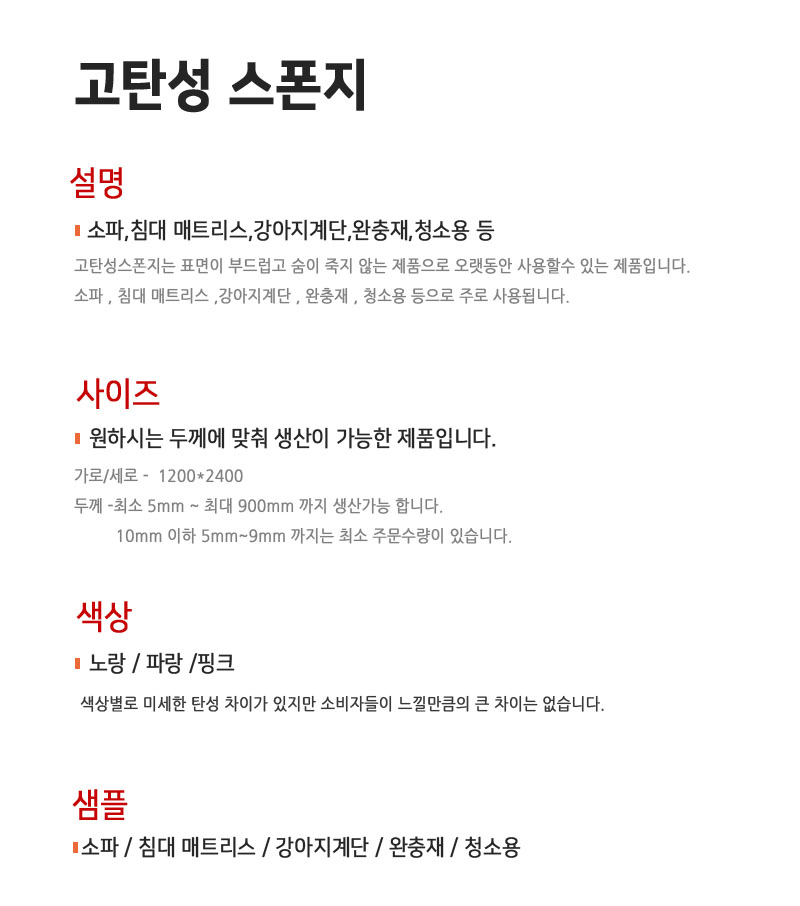 고탄성 스폰지

설명

소파,침대 매트리스,강아지계단,완충재,청소용 등

고탄성스폰지는 표면이 부드럽고 숨이 죽지 않는 제품으로 오랫동안 사용할수 있는 제품입니다.
소파 , 침대 매트리스 ,강아지계단 , 완충재 , 청소용 등으로 주로 사용됩니다.

사이즈

원하시는 두께에 맞춰 생산이 가능한 제품입니다.

가로/세로 - 1200*2400
두께 -최소 5mm ~ 최대 900mm 까지 생산가능 합니다.
10mm 이하 5mm~9mm 까지는 최소 주문수량이 있습니다.

색상

노랑 / 파랑 /핑크

색상별로 미세한 탄성 차이가 있지만 소비자들이 느낄만큼의 큰 차이는 없습니다.

샘플

소파 / 침대 매트리스 / 강아지계단 / 완충재 / 청소용